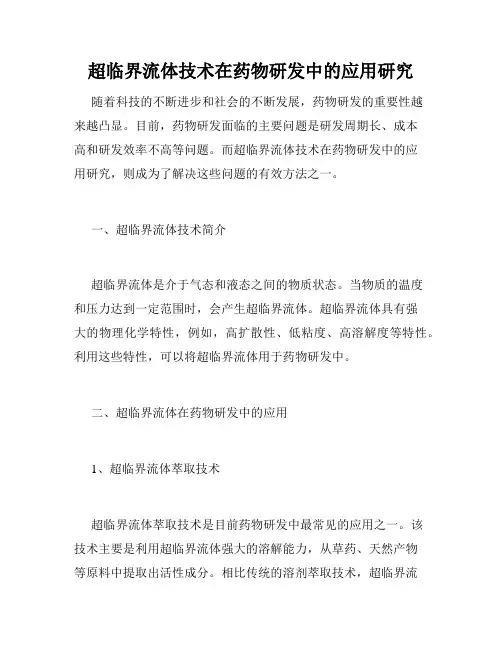 超临界流体技术在药物研发中的应用研究

随着科技的不断进步和社会的不断发展，药物研发的重要性越来越凸显。目前，药物研发面临的主要问题是研发周期长、成本高和研发效率不高等问题。而超临界流体技术在药物研发中的应用研究，则成为了解决这些问题的有效方法之一。

一、超临界流体技术简介

超临界流体是介于气态和液态之间的物质状态。当物质的温度和压力达到一定范围时，会产生超临界流体。超临界流体具有强大的物理化学特性，例如，高扩散性、低粘度、高溶解度等特性。利用这些特性，可以将超临界流体用于药物研发中。

二、超临界流体在药物研发中的应用

1、超临界流体萃取技术

超临界流体萃取技术是目前药物研发中最常见的应用之一。该技术主要是利用超临界流体强大的溶解能力，从草药、天然产物等原料中提取出活性成分。相比传统的溶剂萃取技术，超临界流